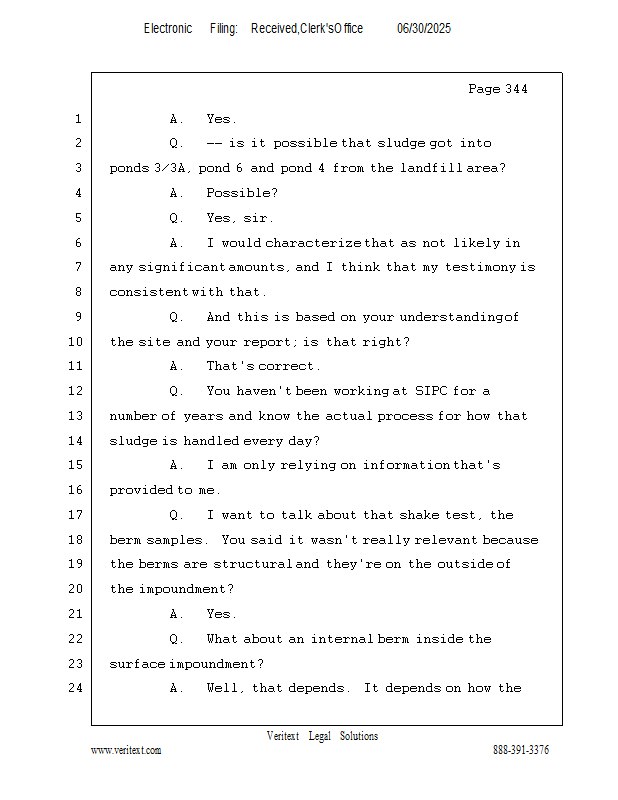 Electronic Filing: Received,Clerk'sOffice 06/30/2025

Page 344

1 A. Yes.
2 Q. -- is it possible that sludge got into
3 ponds 3/3A, pond 6 and pond 4 from the landfill area?
4 A. Possible?
5 Q. Yes, sir.
6 A. I would characterize that as not likely in
7 any significant amounts, and I think that my testimony is
8 consistent with that.
9 Q. And this is based on your understandingof
10 the site and your report; is that right?
11 A. That's correct.
12 Q. You haven't been working at SIPC for a
13 number of years and know the actual process for how that
14 sludge is handled every day?
15 A. I am only relying on information that's
16 provided to me.
17 Q. I want to talk about that shake test, the
18 berm samples. You said it wasn't really relevant because
19 the berms are structural and they're on the outside of
20 the impoundment?
21 A. Yes.
22 Q. What about an internal berm inside the
23 surface impoundment?
24 A. Well, that depends. It depends on how the

Veritext Legal Solutions
www.veritext.com 888-391-3376